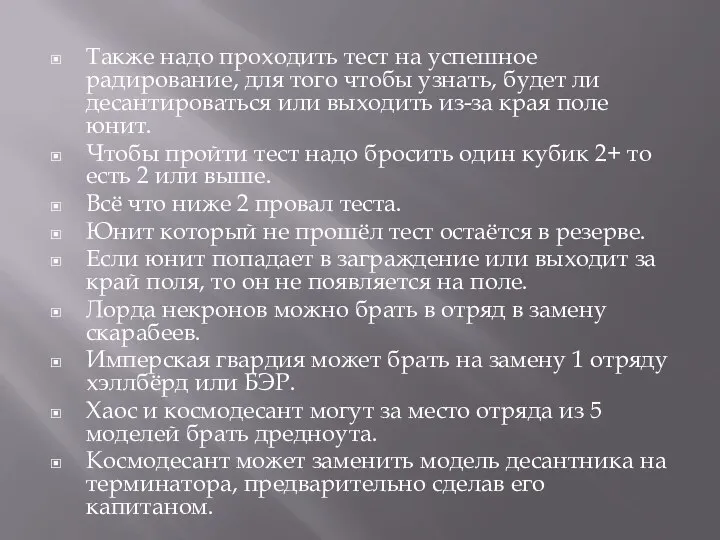 Также надо проходить тест на успешное радирование, для того чтобы узнать, будет ли десантироваться или выходить из-за края поле юнит.

Чтобы пройти тест надо бросить один кубик 2+ то есть 2 или выше.

Всё что ниже 2 провал теста.

Юнит который не прошёл тест остаётся в резерве.

Если юнит попадает в заграждение или выходит за край поля, то он не появляется на поле.

Лорда некронов можно брать в отряд в замену скарабеев.

Имперская гвардия может брать на замену 1 отряду хэллбёрд или БЭР.

Хаос и космодесант могут за место отряда из 5 моделей брать дредноута.

Космодесант может заменить модель десантника на терминатора, предварительно сделав его капитаном.